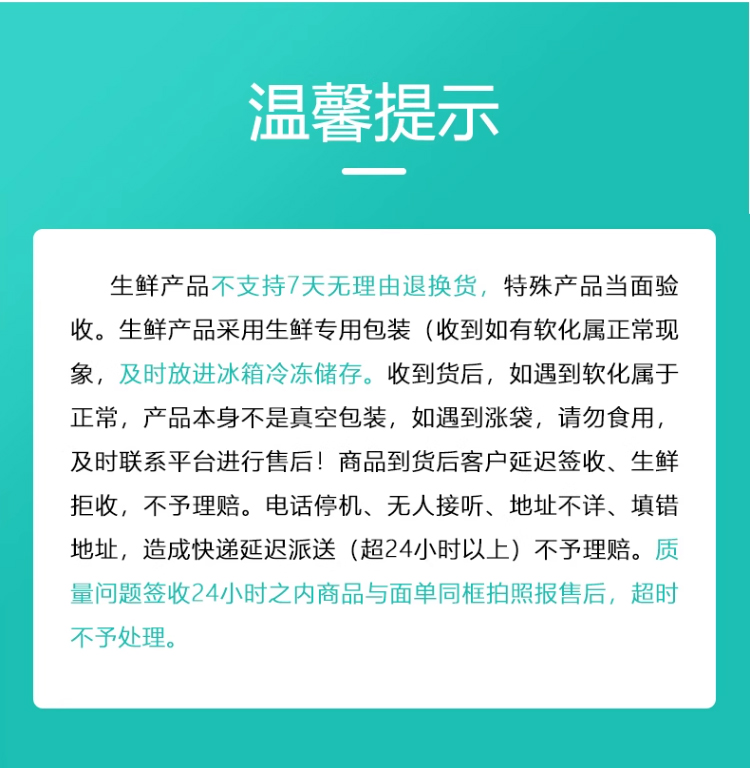 温馨提示

生鲜产品不支持7天无理由退换货，特殊产品当面验收。生鲜产品采用生鲜专用包装（收到如有软化属正常现象，及时放进冰箱冷冻储存。收到货后，如遇到软化属于正常，产品本身不是真空包装，如遇到涨袋，请勿食用，及时联系平台进行售后！商品到货后客户延迟签收、生鲜拒收，不予理赔。电话停机、无人接听、地址不详、填错地址，造成快递延迟派送（超24小时以上）不予理赔。质量问题签收24小时之内商品与面单同框拍照报售后，超时不予处理。